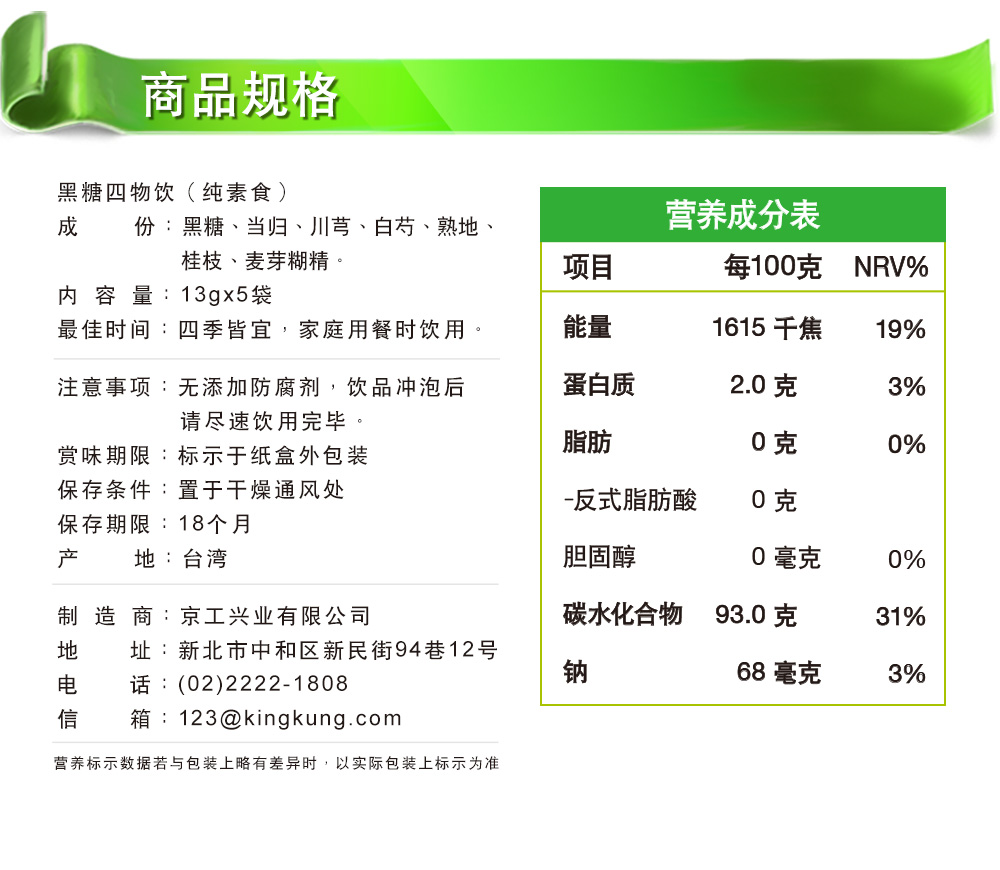 商品规格

黑糖四物饮（纯素食）
成　　份：黑糖、当归、川芎、白芍、熟地、桂枝、麦芽糊精。
内 容 量：13gx5袋
最佳时间：四季皆宜，家庭用餐时饮用。

注意事项：无添加防腐剂，饮品冲泡后请尽速饮用完毕。
赏味期限：标示于纸盒外包装
保存条件：置于干燥通风处
保存期限：18个月
产　　地：台湾

制 造 商：京工兴业有限公司
地　　址：新北市中和区新民街94巷12号
电　　话：(02)2222-1808
信　　箱：123@kingkung.com

营养标示数据若与包装上略有差异时，以实际包装上标示为准

营养成分表

| 项目 | 每100克 | NRV% |
|---|---|---|
| 能量 | 1615 千焦 | 19% |
| 蛋白质 | 2.0 克 | 3% |
| 脂肪 | 0 克 | 0% |
| -反式脂肪酸 | 0 克 | |
| 胆固醇 | 0 毫克 | 0% |
| 碳水化合物 | 93.0 克 | 31% |
| 钠 | 68 毫克 | 3% |